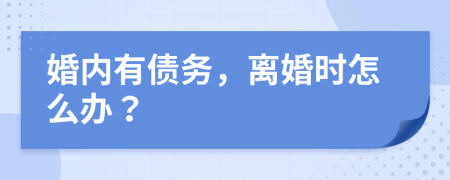 婚内有债务，离婚时怎么办？